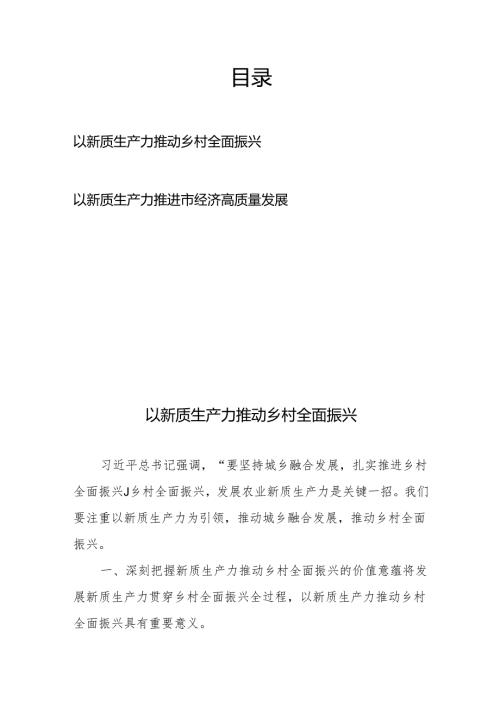 目录

以新质生产力推动乡村全面振兴

以新质生产力推进市经济高质量发展

以新质生产力推动乡村全面振兴

习近平总书记强调，“要坚持城乡融合发展，扎实推进乡村全面振兴J乡村全面振兴，发展农业新质生产力是关键一招。我们要注重以新质生产力为引领，推动城乡融合发展，推动乡村全面振兴。

一、深刻把握新质生产力推动乡村全面振兴的价值意蕴将发展新质生产力贯穿乡村全面振兴全过程，以新质生产力推动乡村全面振兴具有重要意义。